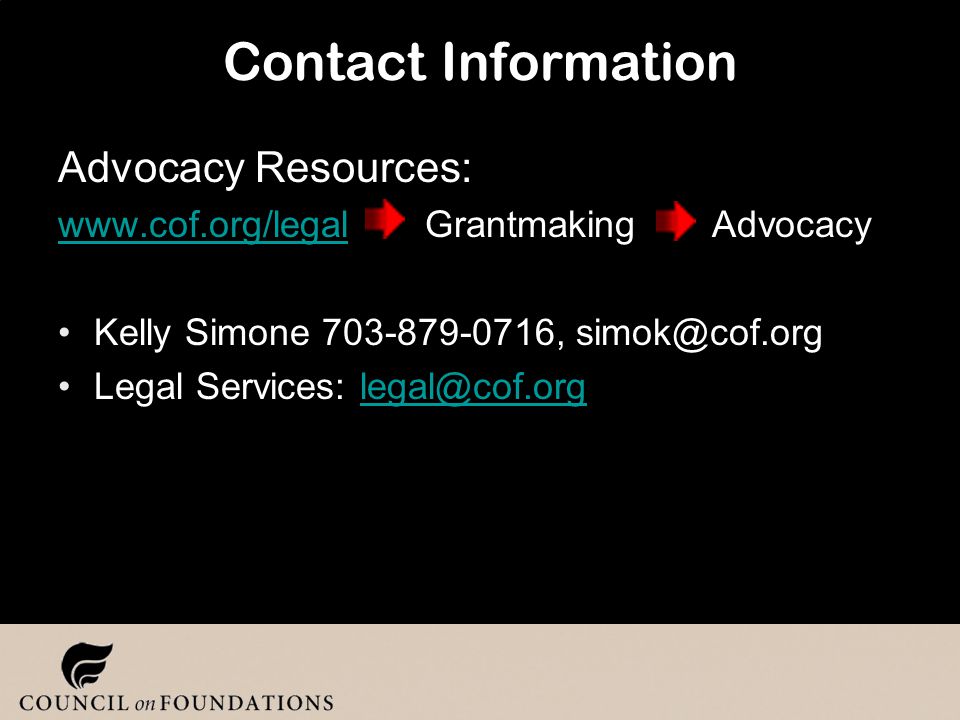 Contact Information

Advocacy Resources:
www.cof.org/legal Grantmaking Advocacy

• Kelly Simone 703-879-0716, simok@cof.org
• Legal Services: legal@cof.org

COUNCIL on FOUNDATIONS